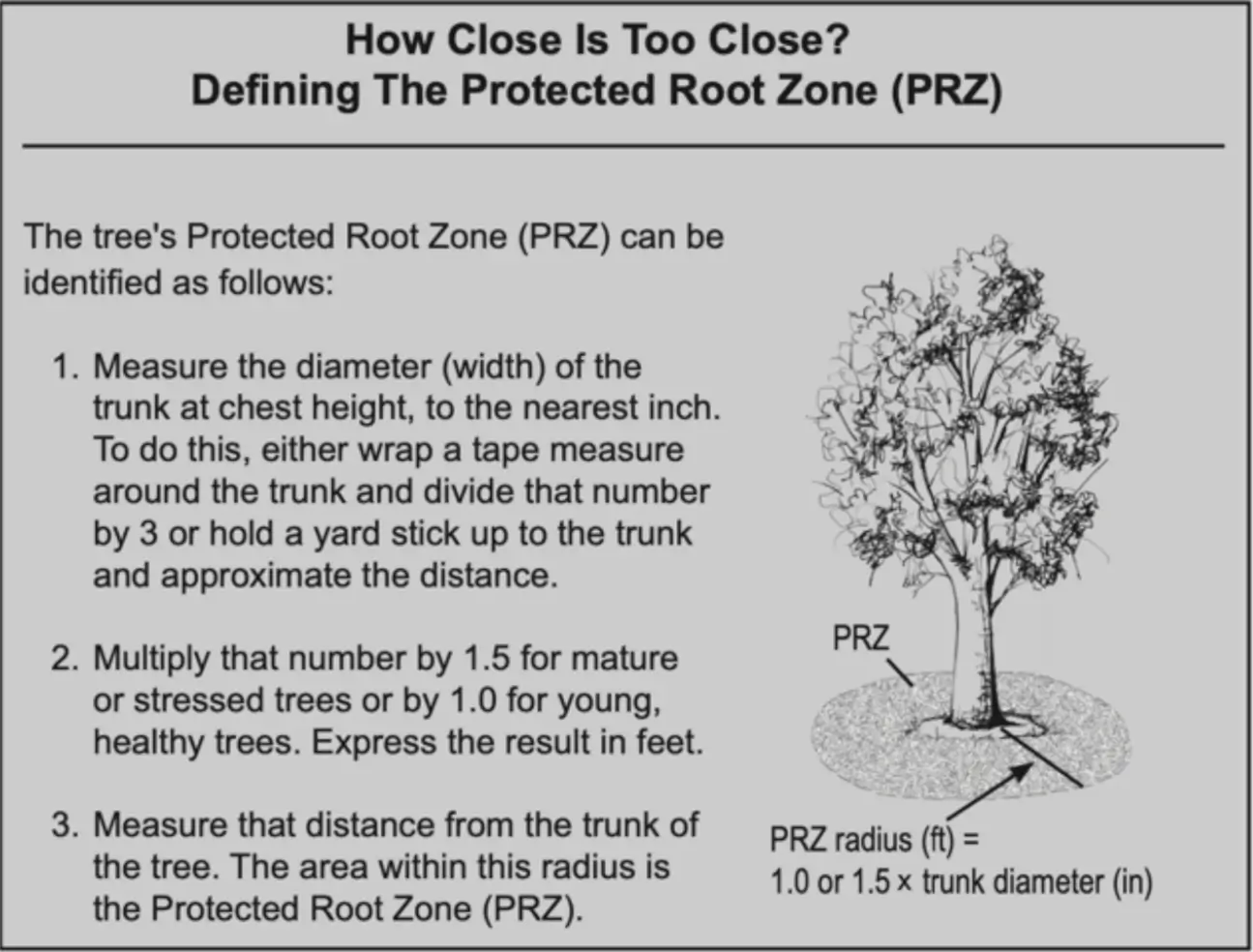 How Close Is Too Close?
Defining The Protected Root Zone (PRZ)

The tree's Protected Root Zone (PRZ) can be identified as follows:

1. Measure the diameter (width) of the trunk at chest height, to the nearest inch. To do this, either wrap a tape measure around the trunk and divide that number by 3 or hold a yard stick up to the trunk and approximate the distance.

2. Multiply that number by 1.5 for mature or stressed trees or by 1.0 for young, healthy trees. Express the result in feet.

3. Measure that distance from the trunk of the tree. The area within this radius is the Protected Root Zone (PRZ).

PRZ

PRZ radius (ft) =
1.0 or 1.5 × trunk diameter (in)